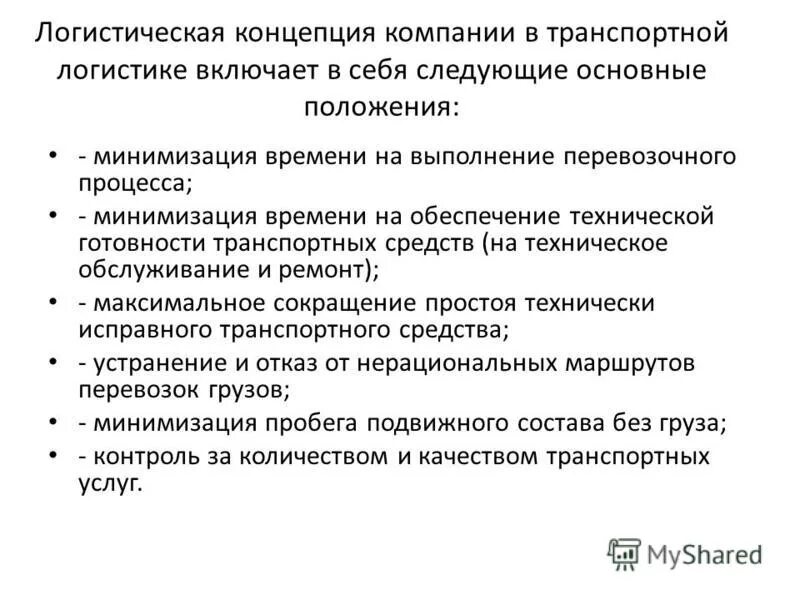 Логистическая концепция компании в транспортной логистике включает в себя следующие основные положения:

• - минимизация времени на выполнение перевозочного процесса;
• - минимизация времени на обеспечение технической готовности транспортных средств (на техническое обслуживание и ремонт);
• - максимальное сокращение простоя технически исправного транспортного средства;
• - устранение и отказ от нерациональных маршрутов перевозок грузов;
• - минимизация пробега подвижного состава без груза;
• - контроль за количеством и качеством транспортных услуг.

MyShared